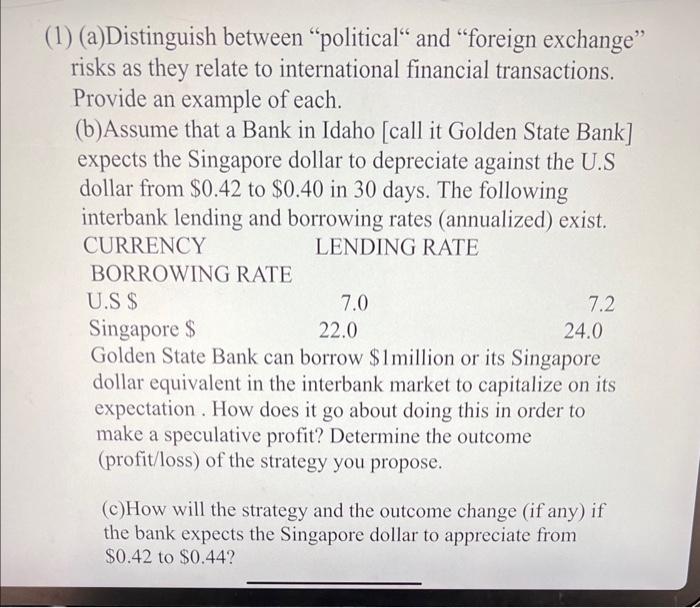 (1) (a)Distinguish between “political“ and “foreign exchange” risks as they relate to international financial transactions. Provide an example of each.

(b)Assume that a Bank in Idaho [call it Golden State Bank] expects the Singapore dollar to depreciate against the U.S dollar from \$0.42 to \$0.40 in 30 days. The following interbank lending and borrowing rates (annualized) exist.

| CURRENCY | LENDING RATE | BORROWING RATE |
|---|---|---|
| U.S \$ | 7.0 | 7.2 |
| Singapore \$ | 22.0 | 24.0 |

Golden State Bank can borrow \$1million or its Singapore dollar equivalent in the interbank market to capitalize on its expectation . How does it go about doing this in order to make a speculative profit? Determine the outcome (profit/loss) of the strategy you propose.

(c)How will the strategy and the outcome change (if any) if the bank expects the Singapore dollar to appreciate from \$0.42 to \$0.44?